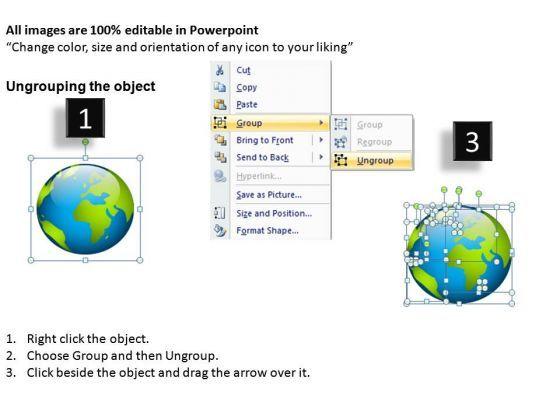 All images are 100% editable in Powerpoint
"Change color, size and orientation of any icon to your liking"

Ungrouping the object

1

Cut
Copy
Paste
Group
Bring to Front
Send to Back
Hyperlink...
Save as Picture...
Size and Position...
Format Shape...

Group
Regroup
Ungroup

3

1. Right click the object.
2. Choose Group and then Ungroup.
3. Click beside the object and drag the arrow over it.